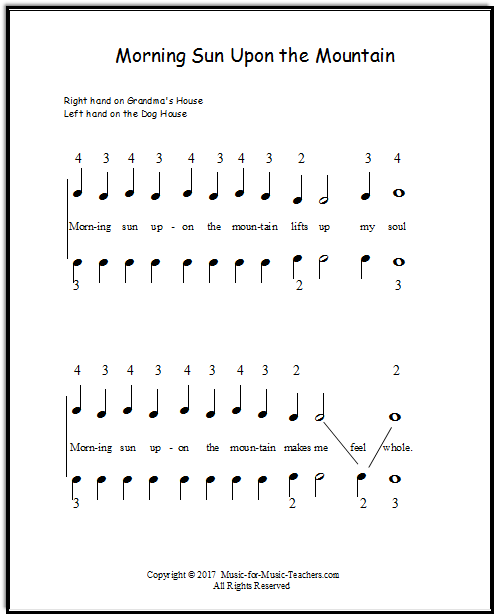 Morning Sun Upon the Mountain

Right hand on Grandma's House
Left hand on the Dog House

4 3 4 3 4 3 4 3 2 3 4

Morn-ing sun up - on the moun-tain lifts up my soul

3 2 3

4 3 4 3 4 3 4 3 2 2

Morn-ing sun up - on the moun-tain makes me feel whole.

3 2 2 3

Copyright © 2017 Music-for-Music-Teachers.com
All Rights Reserved